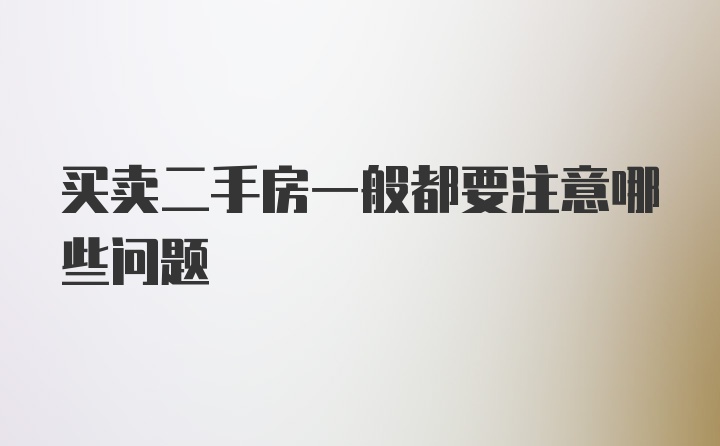 买卖二手房一般都要注意哪些问题